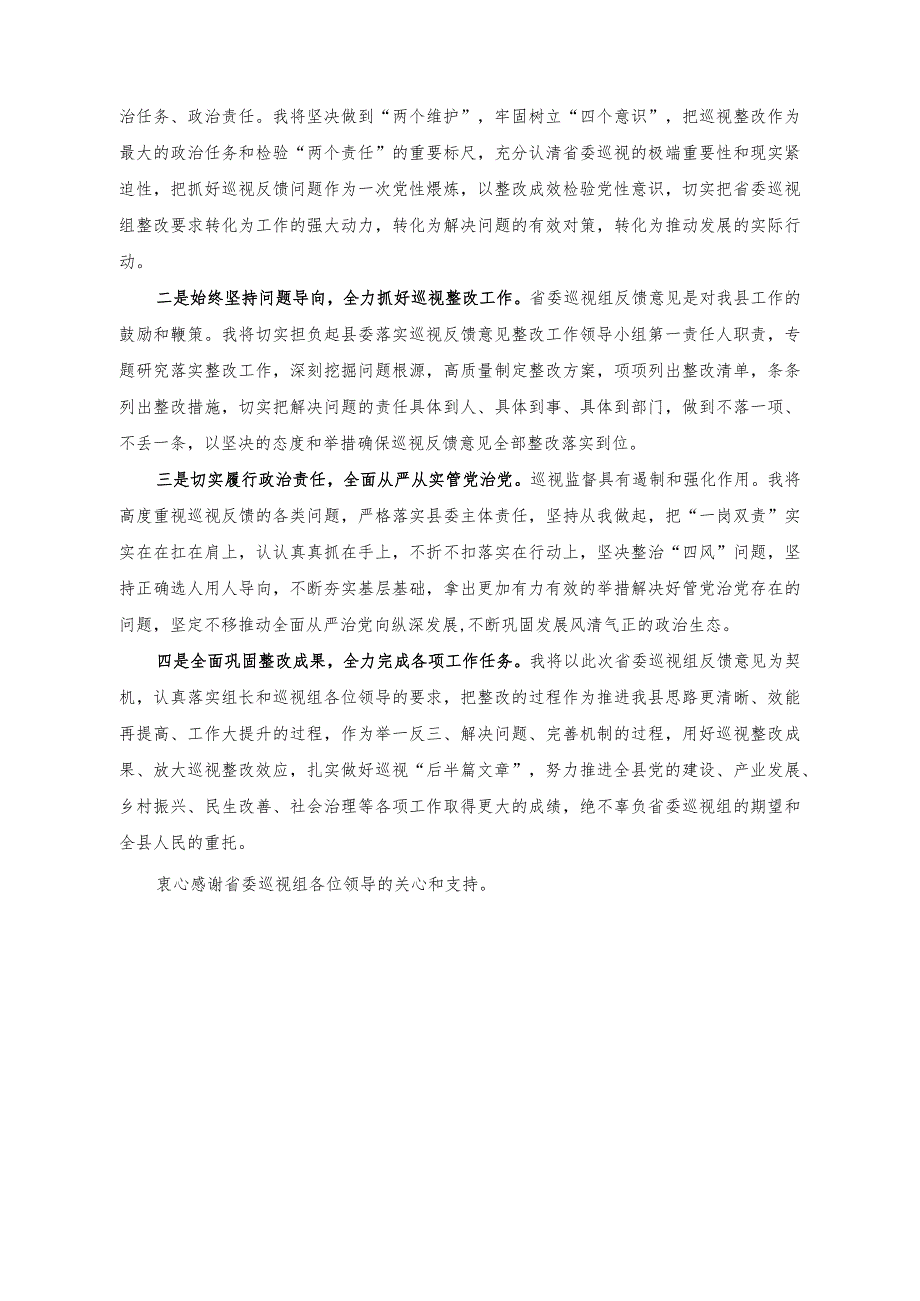 治任务、政治责任。我将坚决做到“两个维护”，牢固树立“四个意识”，把巡视整改作为最大的政治任务和检验“两个责任”的重要标尺，充分认清省委巡视的极端重要性和现实紧迫性，把抓好巡视反馈问题作为一次党性煅炼，以整改成效检验党性意识，切实把省委巡视组整改要求转化为工作的强大动力，转化为解决问题的有效对策，转化为推动发展的实际行动。

二是始终坚持问题导向，全力抓好巡视整改工作。省委巡视组反馈意见是对我县工作的鼓励和鞭策。我将切实担负起县委落实巡视反馈意见整改工作领导小组第一责任人职责，专题研究落实整改工作，深刻挖掘问题根源，高质量制定整改方案，项项列出整改清单，条条列出整改措施，切实把解决问题的责任具体到人、具体到事、具体到部门，做到不落一项、不丢一条，以坚决的态度和举措确保巡视反馈意见全部整改落实到位。

三是切实履行政治责任，全面从严从实管党治党。巡视监督具有遏制和强化作用。我将高度重视巡视反馈的各类问题，严格落实县委主体责任，坚持从我做起，把“一岗双责”实实在在扛在肩上，认认真真抓在手上，不折不扣落实在行动上，坚决整治“四风”问题，坚持正确选人用人导向，不断夯实基层基础，拿出更加有力有效的举措解决好管党治党存在的问题，坚定不移推动全面从严治党向纵深发展，不断巩固发展风清气正的政治生态。

四是全面巩固整改成果，全力完成各项工作任务。我将以此次省委巡视组反馈意见为契机，认真落实组长和巡视组各位领导的要求，把整改的过程作为推进我县思路更清晰、效能再提高、工作大提升的过程，作为举一反三、解决问题、完善机制的过程，用好巡视整改成果、放大巡视整改效应，扎实做好巡视“后半篇文章”，努力推进全县党的建设、产业发展、乡村振兴、民生改善、社会治理等各项工作取得更大的成绩，绝不辜负省委巡视组的期望和全县人民的重托。

衷心感谢省委巡视组各位领导的关心和支持。